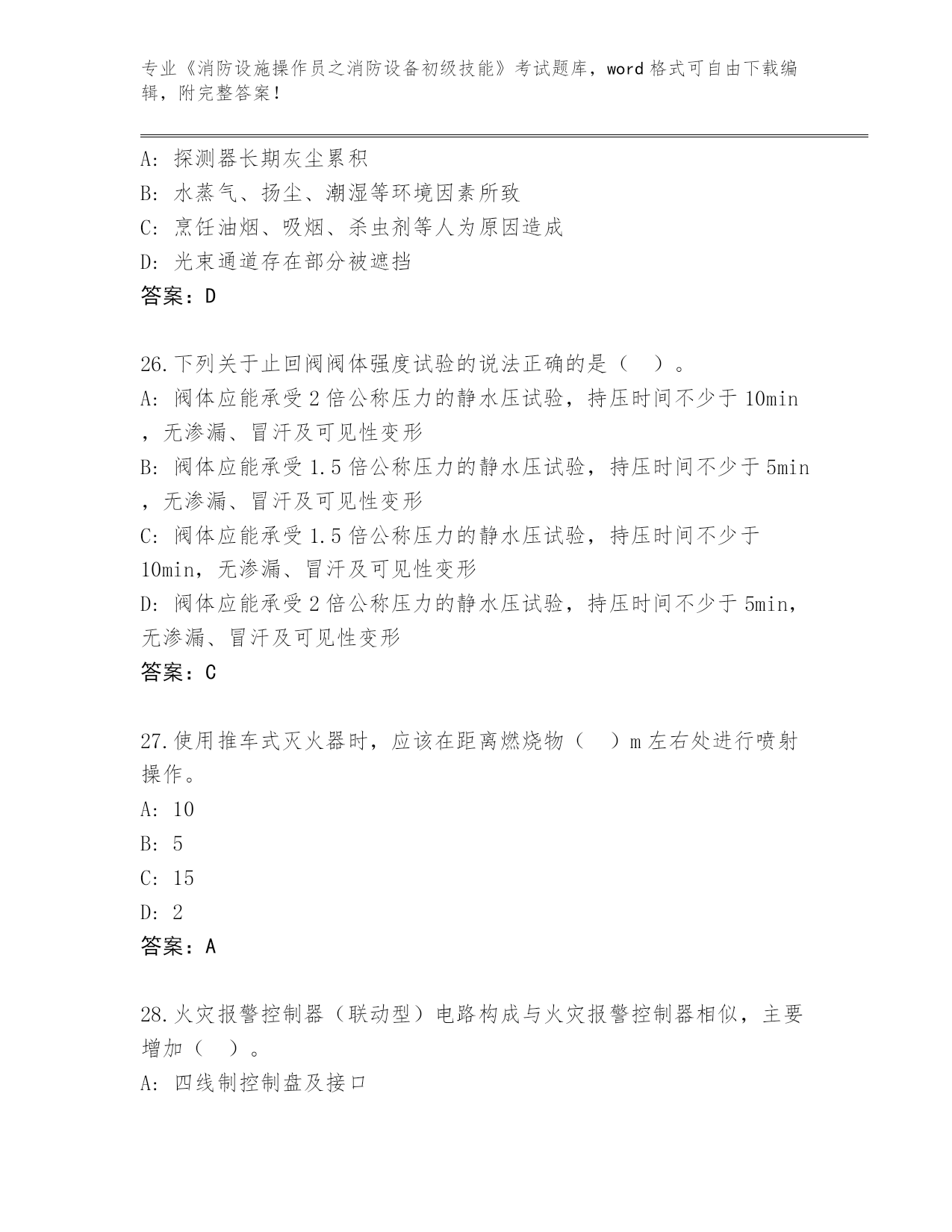 专业《消防设施操作员之消防设备初级技能》考试题库，word 格式可自由下载编辑，附完整答案！

A: 探测器长期灰尘累积
B: 水蒸气、扬尘、潮湿等环境因素所致
C: 烹饪油烟、吸烟、杀虫剂等人为原因造成
D: 光束通道存在部分被遮挡
答案：D

26.下列关于止回阀阀体强度试验的说法正确的是（ ）。
A: 阀体应能承受 2 倍公称压力的静水压试验，持压时间不少于 10min，无渗漏、冒汗及可见性变形
B: 阀体应能承受 1.5 倍公称压力的静水压试验，持压时间不少于 5min，无渗漏、冒汗及可见性变形
C: 阀体应能承受 1.5 倍公称压力的静水压试验，持压时间不少于 10min，无渗漏、冒汗及可见性变形
D: 阀体应能承受 2 倍公称压力的静水压试验，持压时间不少于 5min，无渗漏、冒汗及可见性变形
答案：C

27.使用推车式灭火器时，应该在距离燃烧物（ ）m 左右处进行喷射操作。
A: 10
B: 5
C: 15
D: 2
答案：A

28.火灾报警控制器（联动型）电路构成与火灾报警控制器相似，主要增加（ ）。
A: 四线制控制盘及接口